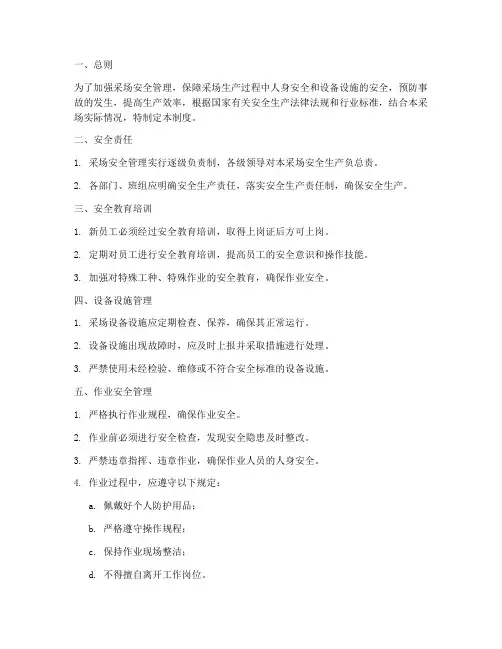 一、总则

为了加强采场安全管理，保障采场生产过程中人身安全和设备设施的安全，预防事故的发生，提高生产效率，根据国家有关安全生产法律法规和行业标准，结合本采场实际情况，特制定本制度。

二、安全责任

1. 采场安全管理实行逐级负责制，各级领导对本采场安全生产负总责。

2. 各部门、班组应明确安全生产责任，落实安全生产责任制，确保安全生产。

三、安全教育培训

1. 新员工必须经过安全教育培训，取得上岗证后方可上岗。

2. 定期对员工进行安全教育培训，提高员工的安全意识和操作技能。

3. 加强对特殊工种、特殊作业的安全教育，确保作业安全。

四、设备设施管理

1. 采场设备设施应定期检查、保养，确保其正常运行。

2. 设备设施出现故障时，应及时上报并采取措施进行处理。

3. 严禁使用未经检验、维修或不符合安全标准的设备设施。

五、作业安全管理

1. 严格执行作业规程，确保作业安全。

2. 作业前必须进行安全检查，发现安全隐患及时整改。

3. 严禁违章指挥、违章作业，确保作业人员的人身安全。

4. 作业过程中，应遵守以下规定：

a. 佩戴好个人防护用品；

b. 严格遵守操作规程；

c. 保持作业现场整洁；

d. 不得擅自离开工作岗位。